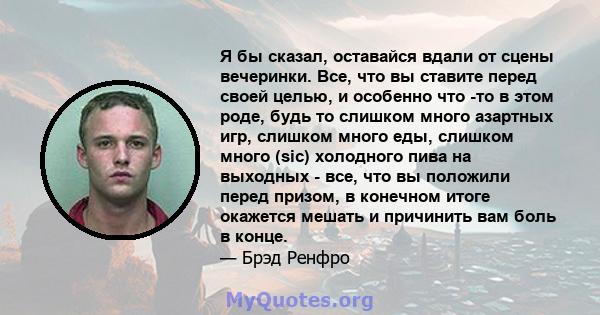 Я бы сказал, оставайся вдали от сцены вечеринки. Все, что вы ставите перед своей целью, и особенно что -то в этом роде, будь то слишком много азартных игр, слишком много еды, слишком много (sic) холодного пива на выходных - все, что вы положили перед призом, в конечном итоге окажется мешать и причинить вам боль в конце.
— Брэд Ренфро

MyQuotes.org